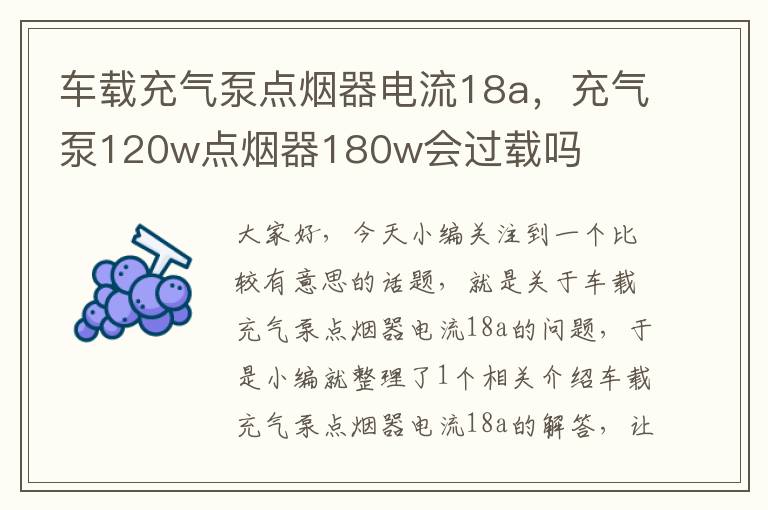 车载充气泵点烟器电流18a，充气泵120w点烟器180w会过载吗

大家好，今天小编关注到一个比较有意思的话题，就是关于车载充气泵点烟器电流18a的问题，于是小编就整理了1个相关介绍车载充气泵点烟器电流18a的解答，让